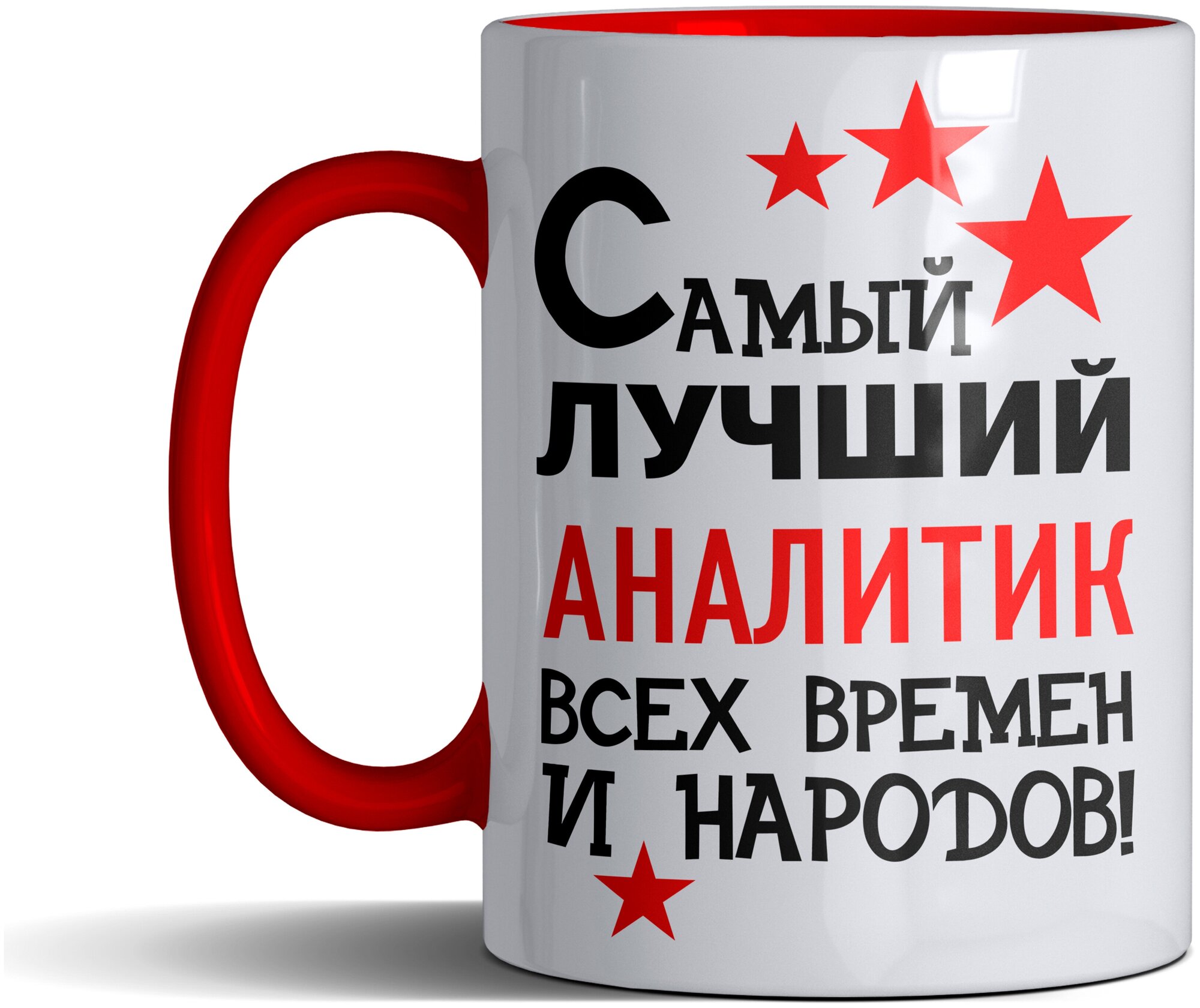 Самый
лучший
АНАЛИТИК
ВСЕХ ВРЕМЕН
И НАРОДОВ!